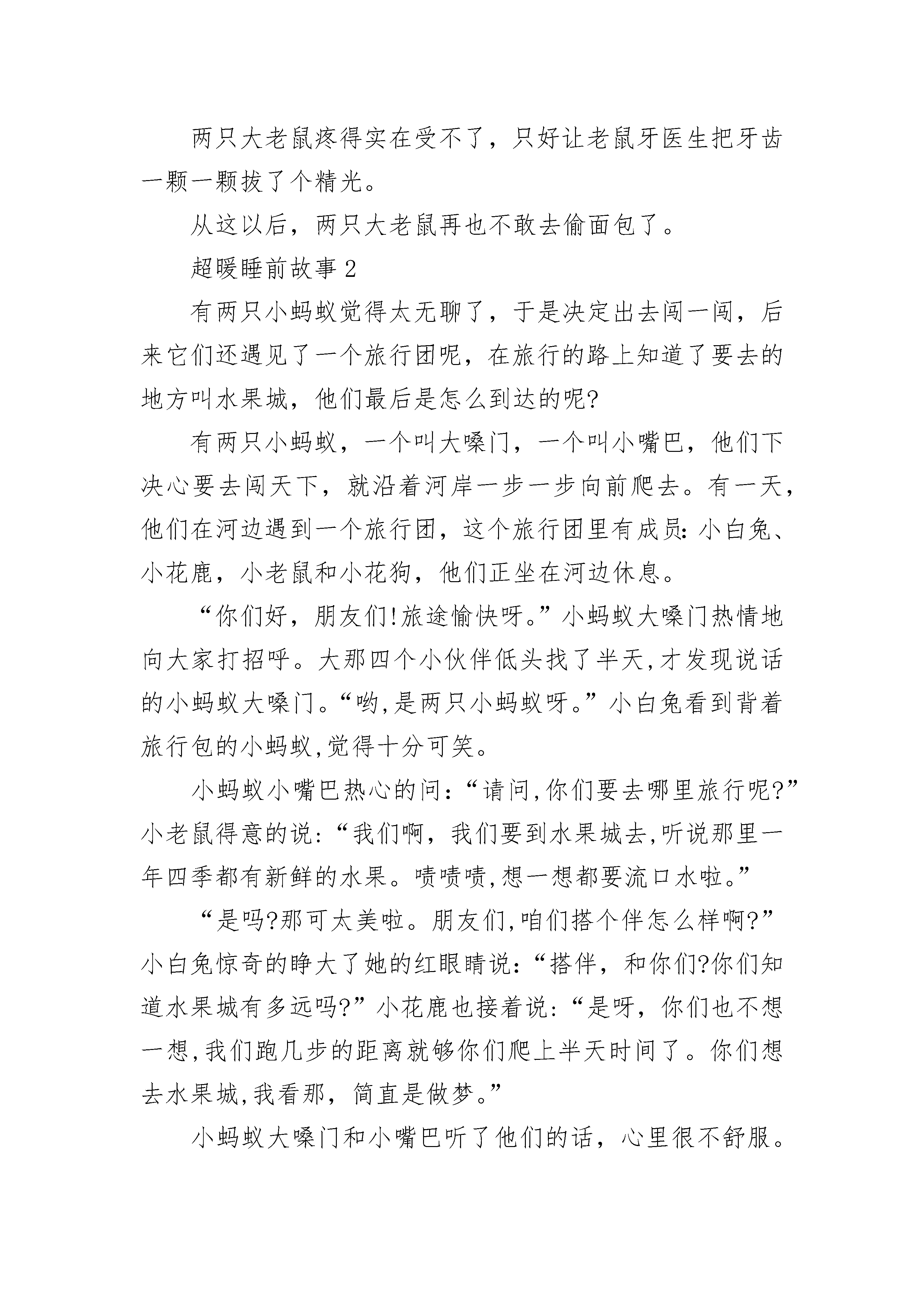 两只大老鼠疼得实在受不了，只好让老鼠牙医生把牙齿一颗一颗拔了个精光。

从这以后，两只大老鼠再也不敢去偷面包了。

超暖睡前故事2

有两只小蚂蚁觉得太无聊了，于是决定出去闯一闯，后来它们还遇见了一个旅行团呢，在旅行的路上知道了要去的地方叫水果城，他们最后是怎么到达的呢?

有两只小蚂蚁，一个叫大嗓门，一个叫小嘴巴，他们下决心要去闯天下，就沿着河岸一步一步向前爬去。有一天，他们在河边遇到一个旅行团，这个旅行团里有成员:小白兔、小花鹿，小老鼠和小花狗，他们正坐在河边休息。

“你们好，朋友们!旅途愉快呀。”小蚂蚁大嗓门热情地向大家打招呼。大那四个小伙伴低头找了半天,才发现说话的小蚂蚁大嗓门。“哟,是两只小蚂蚁呀。”小白兔看到背着旅行包的小蚂蚁,觉得十分可笑。

小蚂蚁小嘴巴热心的问:“请问,你们要去哪里旅行呢?”小老鼠得意的说:“我们啊，我们要到水果城去,听说那里一年四季都有新鲜的水果。啧啧啧,想一想都要流口水啦。”

“是吗?那可太美啦。朋友们,咱们搭个伴怎么样啊?”小白兔惊奇的睁大了她的红眼睛说:“搭伴，和你们?你们知道水果城有多远吗?”小花鹿也接着说:“是呀，你们也不想一想,我们跑几步的距离就够你们爬上半天时间了。你们想去水果城,我看那，简直是做梦。”

小蚂蚁大嗓门和小嘴巴听了他们的话，心里很不舒服。